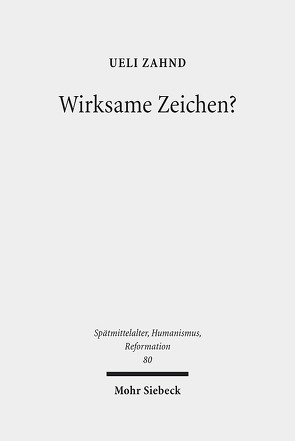 UELI ZAHND

Wirksame Zeichen?

Spätmittelalter, Humanismus, Reformation
80

Mohr Siebeck